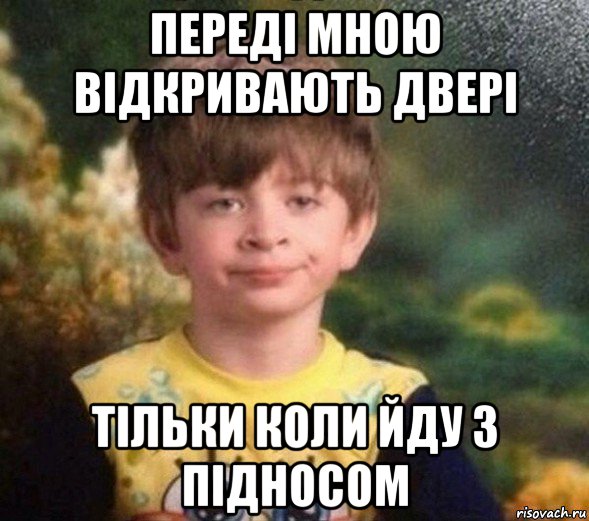 ПЕРЕДІ МНОЮ ВІДКРИВАЮТЬ ДВЕРІ

ТІЛЬКИ КОЛИ ЙДУ З ПІДНОСОМ

risovach.ru